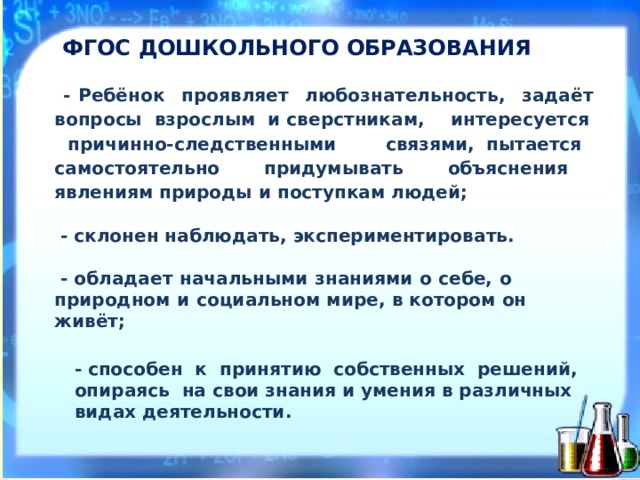 ФГОС ДОШКОЛЬНОГО ОБРАЗОВАНИЯ

- Ребёнок проявляет любознательность, задаёт вопросы взрослым и сверстникам, интересуется причинно-следственными связями, пытается самостоятельно придумывать объяснения явлениям природы и поступкам людей;

- склонен наблюдать, экспериментировать.

- обладает начальными знаниями о себе, о природном и социальном мире, в котором он живёт;

- способен к принятию собственных решений, опираясь на свои знания и умения в различных видах деятельности.